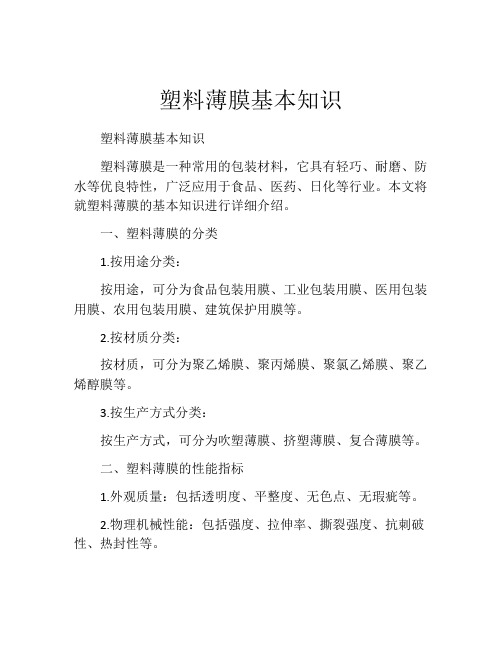 塑料薄膜基本知识

塑料薄膜基本知识

塑料薄膜是一种常用的包装材料，它具有轻巧、耐磨、防水等优良特性，广泛应用于食品、医药、日化等行业。本文将就塑料薄膜的基本知识进行详细介绍。

一、塑料薄膜的分类

1.按用途分类：

按用途，可分为食品包装用膜、工业包装用膜、医用包装用膜、农用包装用膜、建筑保护用膜等。

2.按材质分类：

按材质，可分为聚乙烯膜、聚丙烯膜、聚氯乙烯膜、聚乙烯醇膜等。

3.按生产方式分类：

按生产方式，可分为吹塑薄膜、挤塑薄膜、复合薄膜等。

二、塑料薄膜的性能指标

1.外观质量：包括透明度、平整度、无色点、无瑕疵等。

2.物理机械性能：包括强度、拉伸率、撕裂强度、抗刺破性、热封性等。